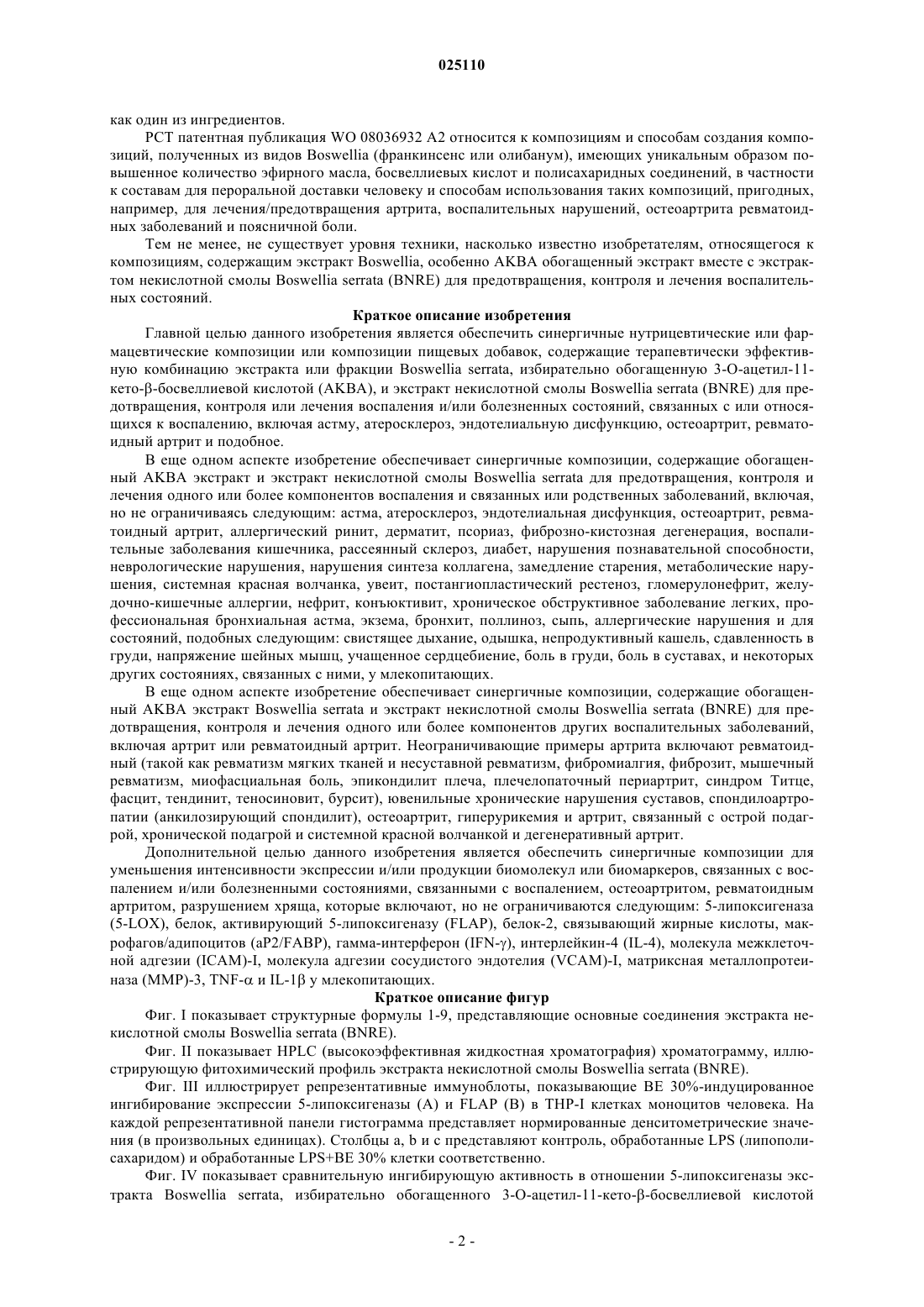 025110

как один из ингредиентов.

PCT патентная публикация WO 08036932 A2 относится к композициям и способам создания композиций, полученных из видов Boswellia (франкинсенс или олибанум), имеющих уникальным образом повышенное количество эфирного масла, босвеллиевых кислот и полисахаридных соединений, в частности к составам для пероральной доставки человеку и способам использования таких композиций, пригодных, например, для лечения/предотвращения артрита, воспалительных нарушений, остеоартрита ревматоидных заболеваний и поясничной боли.

Тем не менее, не существует уровня техники, насколько известно изобретателям, относящегося к композициям, содержащим экстракт Boswellia, особенно AKBA обогащенный экстракт вместе с экстрактом некислотной смолы Boswellia serrata (BNRE) для предотвращения, контроля и лечения воспалительных состояний.

Краткое описание изобретения

Главной целью данного изобретения является обеспечить синергичные нутрицевтические или фармацевтические композиции или композиции пищевых добавок, содержащие терапевтически эффективную комбинацию экстракта или фракции Boswellia serrata, избирательно обогащенную 3-О-ацетил-11-кето-β-босвеллиевой кислотой (AKBA), и экстракт некислотной смолы Boswellia serrata (BNRE) для предотвращения, контроля или лечения воспаления и/или болезненных состояний, связанных с или относящихся к воспалению, включая астму, атеросклероз, эндотелиальную дисфункцию, остеоартрит, ревматоидный артрит и подобное.

В еще одном аспекте изобретение обеспечивает синергичные композиции, содержащие обогащенный AKBA экстракт и экстракт некислотной смолы Boswellia serrata для предотвращения, контроля и лечения одного или более компонентов воспаления и связанных или родственных заболеваний, включая, но не ограничиваясь следующим: астма, атеросклероз, эндотелиальная дисфункция, остеоартрит, ревматоидный артрит, аллергический ринит, дерматит, псориаз, фиброзно-кистозная дегенерация, воспалительные заболевания кишечника, рассеянный склероз, диабет, нарушения познавательной способности, неврологические нарушения, нарушения синтеза коллагена, замедление старения, метаболические нарушения, системная красная волчанка, увеит, постангиопластический рестеноз, гломерулонефрит, желудочно-кишечные аллергии, нефрит, конъюктивит, хроническое обструктивное заболевание легких, профессиональная бронхиальная астма, экзема, бронхит, поллиноз, сыпь, аллергические нарушения и для состояний, подобных следующим: свистящее дыхание, одышка, непродуктивный кашель, сдавленность в груди, напряжение шейных мышц, учащенное сердцебиение, боль в груди, боль в суставах, и некоторых других состояниях, связанных с ними, у млекопитающих.

В еще одном аспекте изобретение обеспечивает синергичные композиции, содержащие обогащенный AKBA экстракт Boswellia serrata и экстракт некислотной смолы Boswellia serrata (BNRE) для предотвращения, контроля и лечения одного или более компонентов других воспалительных заболеваний, включая артрит или ревматоидный артрит. Неограничивающие примеры артрита включают ревматоидный (такой как ревматизм мягких тканей и несуставной ревматизм, фибромиалгия, фиброзит, мышечный ревматизм, миофасциальная боль, эпикондилит плеча, плечелопаточный периартрит, синдром Титце, фасцит, тендинит, теносиновит, бурсит), ювенильные хронические нарушения суставов, спондилоартропатии (анкилозирующий спондилит), остеоартрит, гиперурикемия и артрит, связанный с острой подагрой, хронической подагрой и системной красной волчанкой и дегенеративный артрит.

Дополнительной целью данного изобретения является обеспечить синергичные композиции для уменьшения интенсивности экспрессии и/или продукции биомолекул или биомаркеров, связанных с воспалением и/или болезненными состояниями, связанными с воспалением, остеоартритом, ревматоидным артритом, разрушением хряща, которые включают, но не ограничиваются следующим: 5-липоксигеназа (5-LOX), белок, активирующий 5-липоксигеназу (FLAP), белок-2, связывающий жирные кислоты, макрофагов/адипоцитов (aP2/FABP), гамма-интерферон (IFN-γ), интерлейкин-4 (IL-4), молекула межклеточной адгезии (ICAM)-I, молекула адгезии сосудистого эндотелия (VCAM)-I, матриксная металлопротеиназа (MMP)-3, TNF-α и IL-1β у млекопитающих.

Краткое описание фигур

Фиг. I показывает структурные формулы 1-9, представляющие основные соединения экстракта некислотной смолы Boswellia serrata (BNRE).

Фиг. II показывает HPLC (высокоэффективная жидкостная хроматография) хроматограмму, иллюстрирующую фитохимический профиль экстракта некислотной смолы Boswellia serrata (BNRE).

Фиг. III иллюстрирует репрезентативные иммуноблоты, показывающие BE 30%-индуцированное ингибирование экспрессии 5-липоксигеназы (A) и FLAP (B) в THP-I клетках моноцитов человека. На каждой репрезентативной панели гистограмма представляет нормированные денситометрические значения (в произвольных единицах). Столбцы a, b и c представляют контроль, обработанные LPS (липополисахаридом) и обработанные LPS+BE 30% клетки соответственно.

Фиг. IV показывает сравнительную ингибирующую активность в отношении 5-липоксигеназы экстракта Boswellia serrata, избирательно обогащенного 3-О-ацетил-11-кето-β-босвеллиевой кислотой

- 2 -